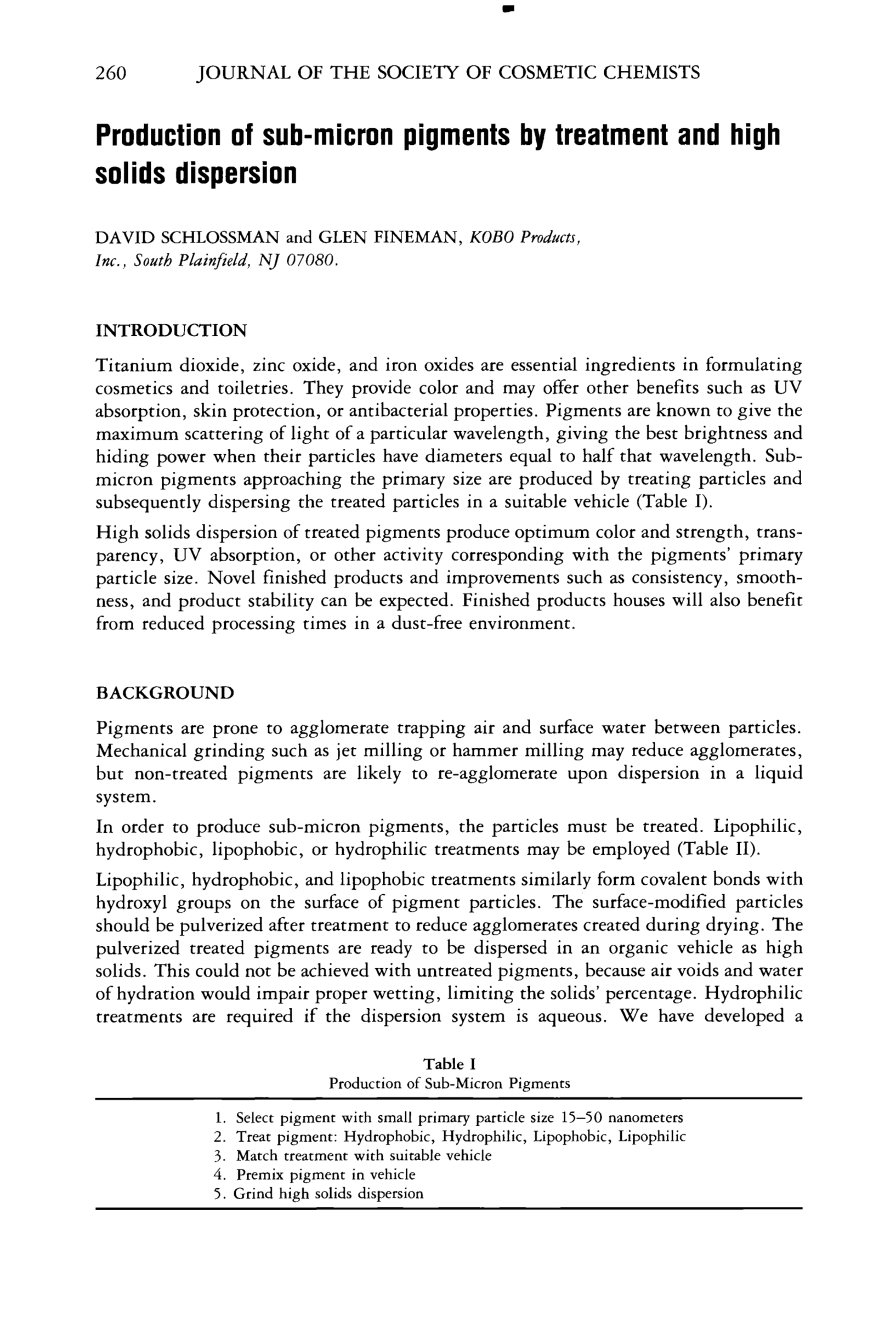 260 JOURNAL OF THE SOCIETY OF COSMETIC CHEMISTS

Production of sub-micron pigments by treatment and high solids dispersion

DAVID SCHLOSSMAN and GLEN FINEMAN, KOBO Products, Inc., South Plainfield, NJ 07080.

INTRODUCTION

Titanium dioxide, zinc oxide, and iron oxides are essential ingredients in formulating cosmetics and toiletries. They provide color and may offer other benefits such as UV absorption, skin protection, or antibacterial properties. Pigments are known to give the maximum scattering of light of a particular wavelength, giving the best brightness and hiding power when their particles have diameters equal to half that wavelength. Submicron pigments approaching the primary size are produced by treating particles and subsequently dispersing the treated particles in a suitable vehicle (Table I).

High solids dispersion of treated pigments produce optimum color and strength, transparency, UV absorption, or other activity corresponding with the pigments' primary particle size. Novel finished products and improvements such as consistency, smoothness, and product stability can be expected. Finished products houses will also benefit from reduced processing times in a dust-free environment.

BACKGROUND

Pigments are prone to agglomerate trapping air and surface water between particles. Mechanical grinding such as jet milling or hammer milling may reduce agglomerates, but non-treated pigments are likely to re-agglomerate upon dispersion in a liquid system.

In order to produce sub-micron pigments, the particles must be treated. Lipophilic, hydrophobic, lipophobic, or hydrophilic treatments may be employed (Table II).

Lipophilic, hydrophobic, and lipophobic treatments similarly form covalent bonds with hydroxyl groups on the surface of pigment particles. The surface-modified particles should be pulverized after treatment to reduce agglomerates created during drying. The pulverized treated pigments are ready to be dispersed in an organic vehicle as high solids. This could not be achieved with untreated pigments, because air voids and water of hydration would impair proper wetting, limiting the solids' percentage. Hydrophilic treatments are required if the dispersion system is aqueous. We have developed a

Table I
Production of Sub-Micron Pigments

1. Select pigment with small primary particle size 15–50 nanometers
2. Treat pigment: Hydrophobic, Hydrophilic, Lipophobic, Lipophilic
3. Match treatment with suitable vehicle
4. Premix pigment in vehicle
5. Grind high solids dispersion